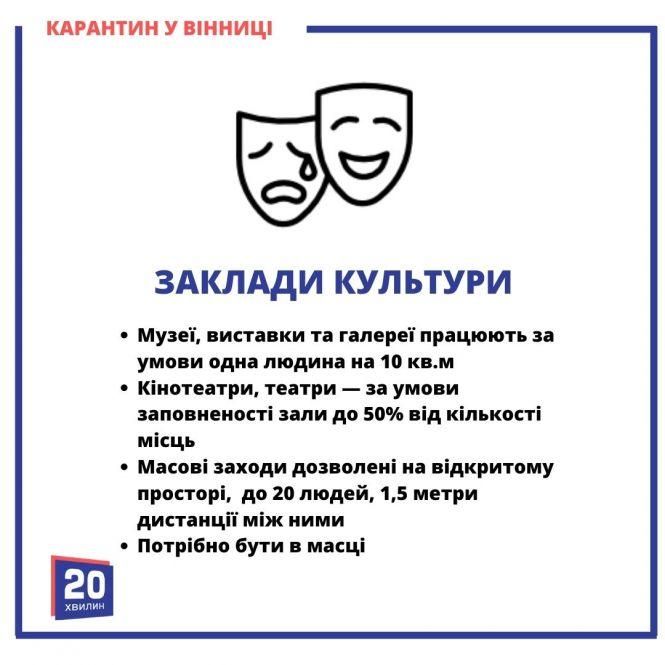 КАРАНТИН У ВІННИЦІ

ЗАКЛАДИ КУЛЬТУРИ

• Музеї, виставки та галереї працюють за умови одна людина на 10 кв.м
• Кінотеатри, театри — за умови заповненості зали до 50% від кількості місць
• Масові заходи дозволені на відкритому просторі, до 20 людей, 1,5 метри дистанції між ними
• Потрібно бути в масці

20 ХВИЛИН